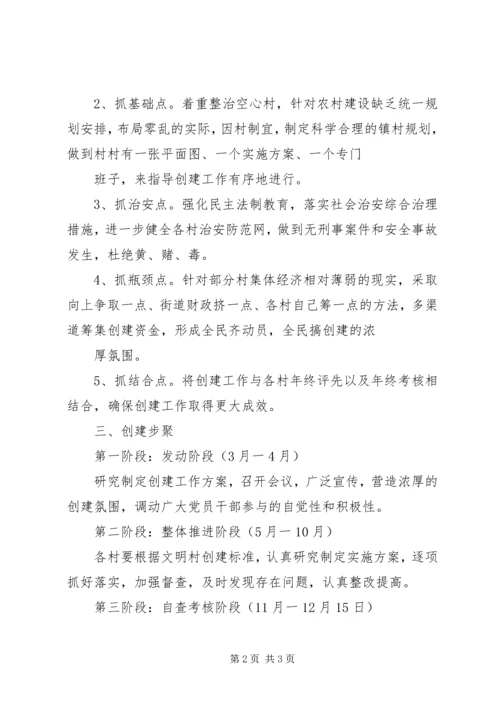 2、抓基础点。着重整治空心村，针对农村建设缺乏统一规划安排，布局零乱的实际，因村制宜，制定科学合理的镇村规划，做到村村有一张平面图、一个实施方案、一个专门

班子，来指导创建工作有序地进行。

3、抓治安点。强化民主法制教育，落实社会治安综合治理措施，进一步健全各村治安防范网，做到无刑事案件和安全事故发生，杜绝黄、赌、毒。

4、抓瓶颈点。针对部分村集体经济相对薄弱的现实，采取向上争取一点、街道财政挤一点、各村自己筹一点的方法，多渠道筹集创建资金，形成全民齐动员，全民搞创建的浓

厚氛围。

5、抓结合点。将创建工作与各村年终评先以及年终考核相结合，确保创建工作取得更大成效。

三、创建步聚

第一阶段：发动阶段（3月一4月）

研究制定创建工作方案，召开会议，广泛宣传，营造浓厚的创建氛围，调动广大党员干部参与的自觉性和积极性。

第二阶段：整体推进阶段（5月一10月）

各村要根据文明村创建标准，认真研究制定实施方案，逐项抓好落实，加强督查，及时发现存在问题，认真整改提高。

第三阶段：自查考核阶段（11月一12月15日）

第2页 共3页